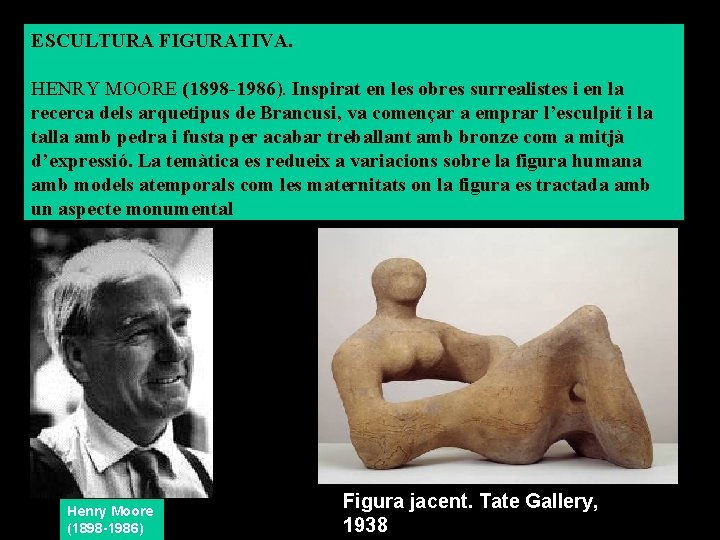 ESCULTURA FIGURATIVA.

HENRY MOORE (1898-1986). Inspirat en les obres surrealistes i en la recerca dels arquetipus de Brancusi, va començar a emprar l'esculpit i la talla amb pedra i fusta per acabar treballant amb bronze com a mitjà d'expressió. La temàtica es redueix a variacions sobre la figura humana amb models atemporals com les maternitats on la figura es tractada amb un aspecte monumental

Henry Moore
(1898-1986)

Figura jacent. Tate Gallery, 1938